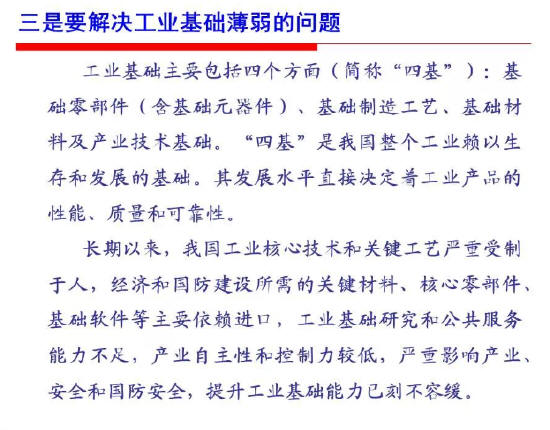 三是要解决工业基础薄弱的问题

工业基础主要包括四个方面（简称“四基”）：基础零部件（含基础元器件）、基础制造工艺、基础材料及产业技术基础。“四基”是我国整个工业赖以生存和发展的基础。其发展水平直接决定着工业产品的性能、质量和可靠性。

长期以来，我国工业核心技术和关键工艺严重受制于人，经济和国防建设所需的关键材料、核心零部件、基础软件等主要依赖进口，工业基础研究和公共服务能力不足，产业自主性和控制力较低，严重影响产业、安全和国防安全，提升工业基础能力已刻不容缓。